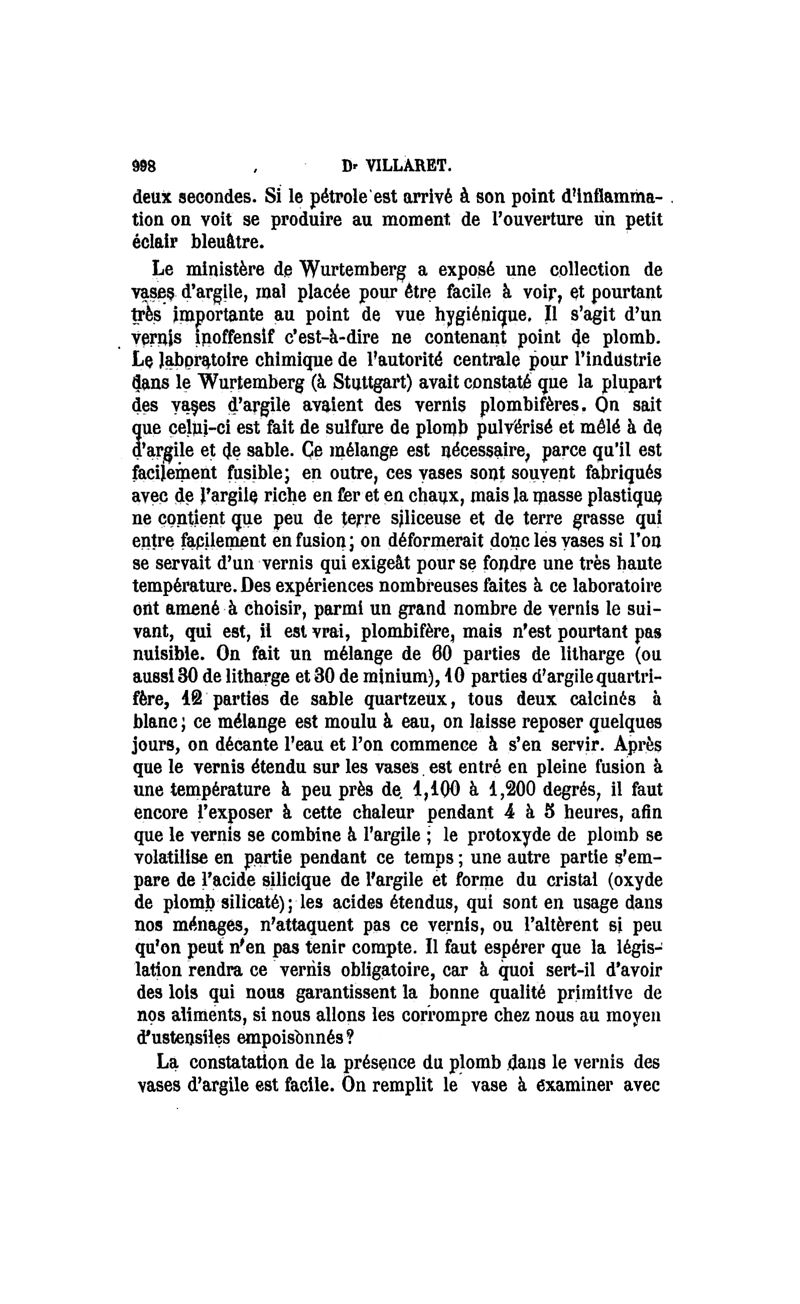 998 Dr VILLARET.

deux secondes. Si le pétrole est arrivé à son point d'inflammation on voit se produire au moment de l'ouverture un petit éclair bleuâtre.

Le ministère de Wurtemberg a exposé une collection de vases d'argile, mal placée pour être facile à voir, et pourtant très importante au point de vue hygiénique. Il s'agit d'un vernis inoffensif c'est-à-dire ne contenant point de plomb. Le laboratoire chimique de l'autorité centrale pour l'industrie dans le Wurtemberg (à Stuttgart) avait constaté que la plupart des vases d'argile avaient des vernis plombifères. On sait que celui-ci est fait de sulfure de plomb pulvérisé et mêlé à de d'argile et de sable. Ce mélange est nécessaire, parce qu'il est facilement fusible; en outre, ces vases sont souvent fabriqués avec de l'argile riche en fer et en chaux, mais la masse plastique ne contient que peu de terre siliceuse et de terre grasse qui entre facilement en fusion; on déformerait donc les vases si l'on se servait d'un vernis qui exigeât pour se fondre une très haute température. Des expériences nombreuses faites à ce laboratoire ont amené à choisir, parmi un grand nombre de vernis le suivant, qui est, il est vrai, plombifère, mais n'est pourtant pas nuisible. On fait un mélange de 60 parties de litharge (ou aussi 30 de litharge et 30 de minium), 10 parties d'argile quartrifère, 12 parties de sable quartzeux, tous deux calcinés à blanc; ce mélange est moulu à eau, on laisse reposer quelques jours, on décante l'eau et l'on commence à s'en servir. Après que le vernis étendu sur les vases est entré en pleine fusion à une température à peu près de 1,100 à 1,200 degrés, il faut encore l'exposer à cette chaleur pendant 4 à 5 heures, afin que le vernis se combine à l'argile; le protoxyde de plomb se volatilise en partie pendant ce temps; une autre partie s'empare de l'acide silicique de l'argile et forme du cristal (oxyde de plomb silicaté); les acides étendus, qui sont en usage dans nos ménages, n'attaquent pas ce vernis, ou l'altèrent si peu qu'on peut n'en pas tenir compte. Il faut espérer que la législation rendra ce vernis obligatoire, car à quoi sert-il d'avoir des lois qui nous garantissent la bonne qualité primitive de nos aliments, si nous allons les corrompre chez nous au moyen d'ustensiles empoisonnés?

La constatation de la présence du plomb dans le vernis des vases d'argile est facile. On remplit le vase à examiner avec